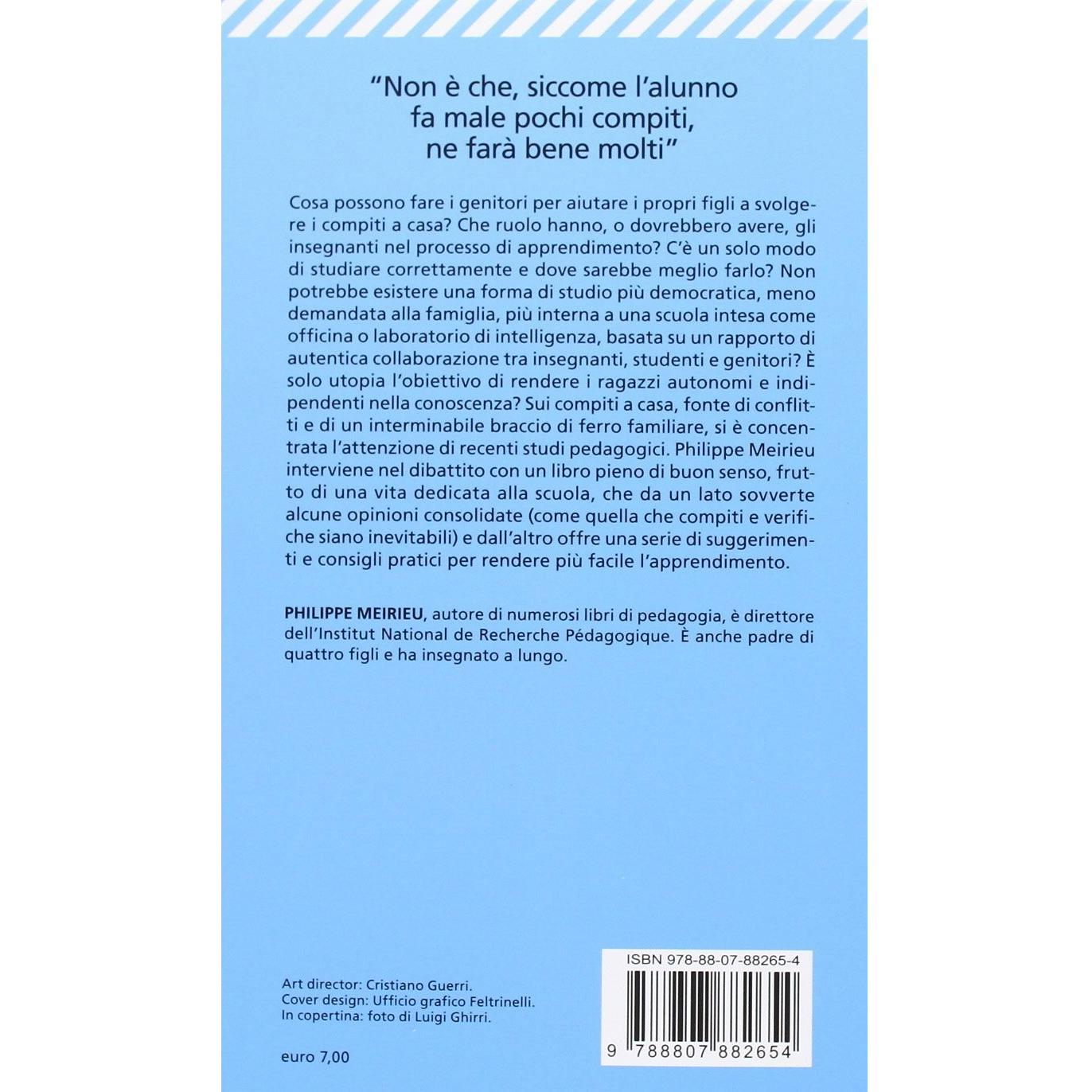 "Non è che, siccome l'alunno fa male pochi compiti, ne farà bene molti"

Cosa possono fare i genitori per aiutare i propri figli a svolgere i compiti a casa? Che ruolo hanno, o dovrebbero avere, gli insegnanti nel processo di apprendimento? C'è un solo modo di studiare correttamente e dove sarebbe meglio farlo? Non potrebbe esistere una forma di studio più democratica, meno demandata alla famiglia, più interna a una scuola intesa come officina o laboratorio di intelligenza, basata su un rapporto di autentica collaborazione tra insegnanti, studenti e genitori? È solo utopia l'obiettivo di rendere i ragazzi autonomi e indipendenti nella conoscenza? Sui compiti a casa, fonte di conflitti e di un interminabile braccio di ferro familiare, si è concentrata l'attenzione di recenti studi pedagogici. Philippe Meirieu interviene nel dibattito con un libro pieno di buon senso, frutto di una vita dedicata alla scuola, che da un lato sovverte alcune opinioni consolidate (come quella che compiti e verifiche siano inevitabili) e dall'altro offre una serie di suggerimenti e consigli pratici per rendere più facile l'apprendimento.

PHILIPPE MEIRIEU, autore di numerosi libri di pedagogia, è direttore dell'Institut National de Recherche Pédagogique. È anche padre di quattro figli e ha insegnato a lungo.

Art director: Cristiano Guerri.
Cover design: Ufficio grafico Feltrinelli.
In copertina: foto di Luigi Ghirri.

euro 7,00

ISBN 978-88-07-88265-4

9 788807 882654